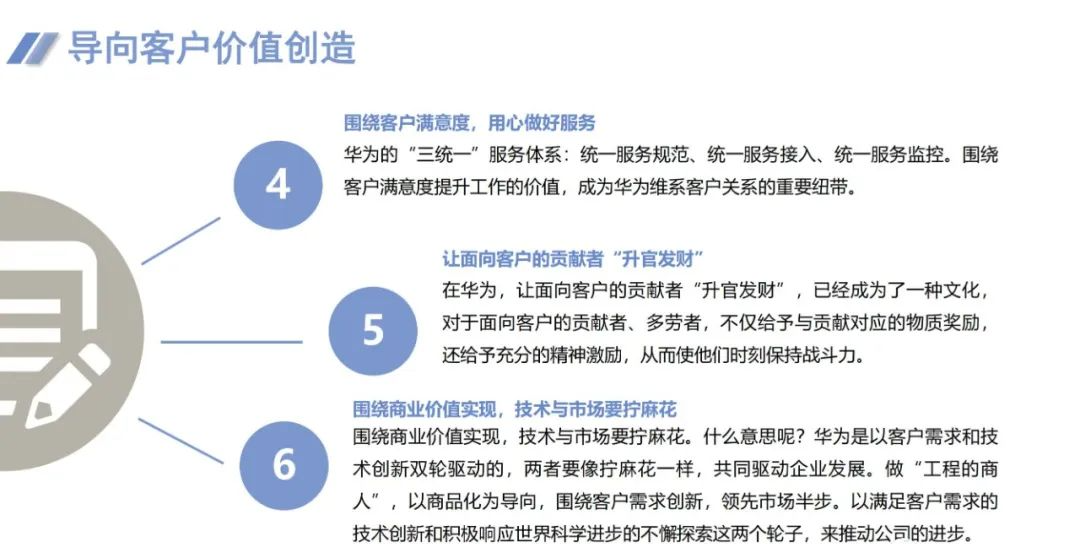 导向客户价值创造

4

围绕客户满意度，用心做好服务

华为的“三统一”服务体系：统一服务规范、统一服务接入、统一服务监控。围绕客户满意度提升工作的价值，成为华为维系客户关系的重要纽带。

5

让面向客户的贡献者“升官发财”

在华为，让面向客户的贡献者“升官发财”，已经成为了一种文化，对于面向客户的贡献者、多劳者，不仅给予与贡献对应的物质奖励，还给予充分的精神激励，从而使他们时刻保持战斗力。

6

围绕商业价值实现，技术与市场要拧麻花

围绕商业价值实现，技术与市场要拧麻花。什么意思呢？华为是以客户需求和技术创新双轮驱动的，两者要像拧麻花一样，共同驱动企业发展。做“工程的商人”，以商品化为导向，围绕客户需求创新，领先市场半步。以满足客户需求的技术创新和积极响应世界科学进步的不懈探索这两个轮子，来推动公司的进步。